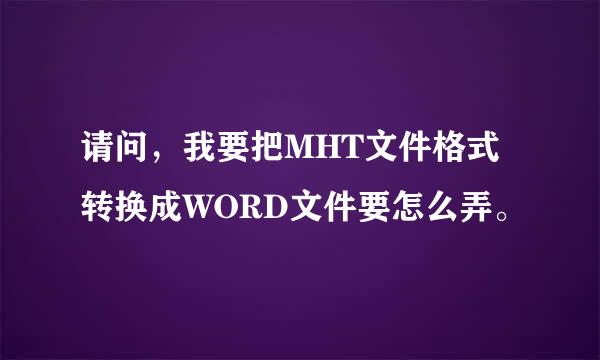 请问，我要把MHT文件格式转换成WORD文件要怎么弄。